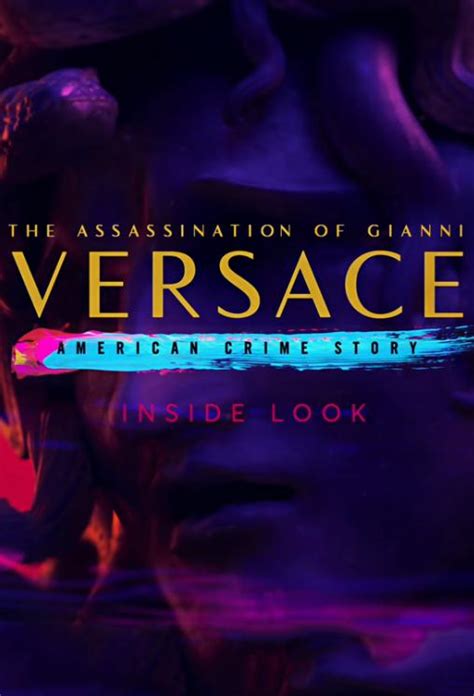 THE ASSASSINATION OF GIANNI
VERSACE
AMERICAN CRIME STORY
INSIDE LOOK